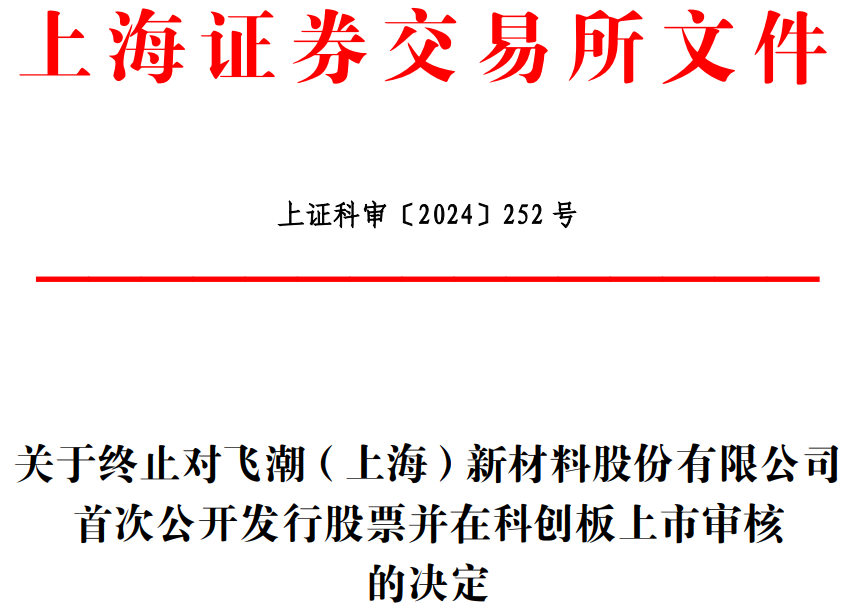 上海证券交易所文件

上证科审〔2024〕252 号

关于终止对飞潮（上海）新材料股份有限公司首次公开发行股票并在科创板上市审核的决定